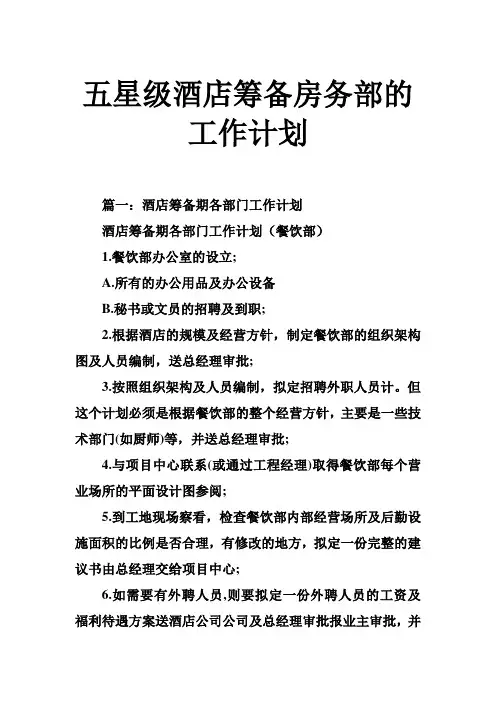 五星级酒店筹备房务部的工作计划

篇一：酒店筹备期各部门工作计划

酒店筹备期各部门工作计划（餐饮部）

1.餐饮部办公室的设立;

A.所有的办公用品及办公设备

B.秘书或文员的招聘及到职;

2.根据酒店的规模及经营方针，制定餐饮部的组织架构图及人员编制，送总经理审批;

3.按照组织架构及人员编制，拟定招聘外职人员计。但这个计划必须是根据餐饮部的整个经营方针，主要是一些技术部门(如厨师)等，并送总经理审批;

4.与项目中心联系(或通过工程经理)取得餐饮部每个营业场所的平面设计图参阅;

5.到工地现场察看，检查餐饮部内部经营场所及后勤设施面积的比例是否合理，有修改的地方，拟定一份完整的建议书由总经理交给项目中心;

6.如需要有外聘人员,则要拟定一份外聘人员的工资及福利待遇方案送酒店公司公司及总经理审批报业主审批，并